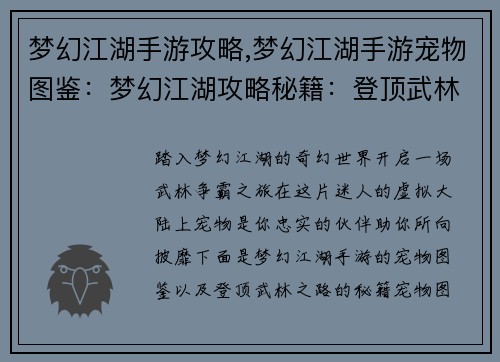 梦幻江湖手游攻略,梦幻江湖手游宠物图鉴：梦幻江湖攻略秘籍：登顶武林

踏入梦幻江湖的奇幻世界开启一场武林争霸之旅在这片迷人的虚拟大陆上宠物是你忠实的伙伴助你所向披靡下面是梦幻江湖手游的宠物图鉴以及登顶武林之路的秘籍宠物图